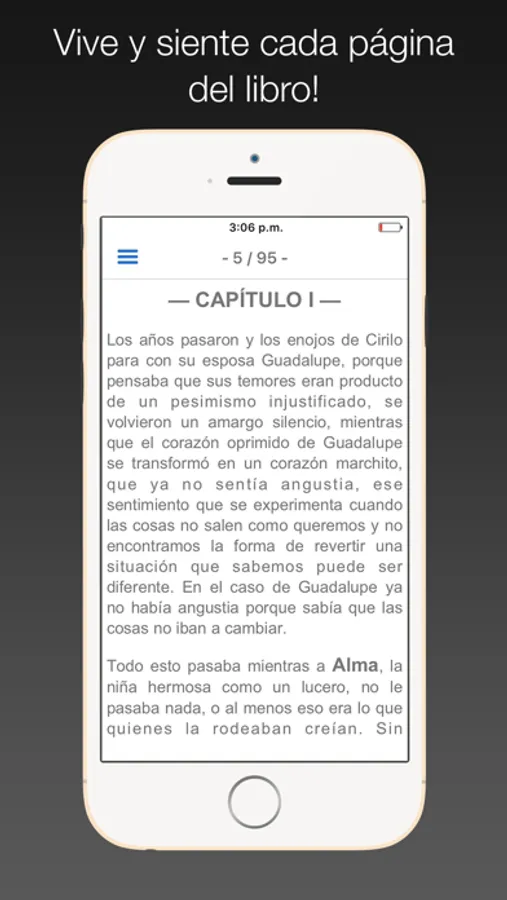 Vive y siente cada página del libro!

3:06 p.m.

- 5 / 95 -

— CAPÍTULO I —

Los años pasaron y los enojos de Cirilo para con su esposa Guadalupe, porque pensaba que sus temores eran producto de un pesimismo injustificado, se volvieron un amargo silencio, mientras que el corazón oprimido de Guadalupe se transformó en un corazón marchito, que ya no sentía angustia, ese sentimiento que se experimenta cuando las cosas no salen como queremos y no encontramos la forma de revertir una situación que sabemos puede ser diferente. En el caso de Guadalupe ya no había angustia porque sabía que las cosas no iban a cambiar.

Todo esto pasaba mientras a Alma, la niña hermosa como un lucero, no le pasaba nada, o al menos eso era lo que quienes la rodeaban creían. Sin